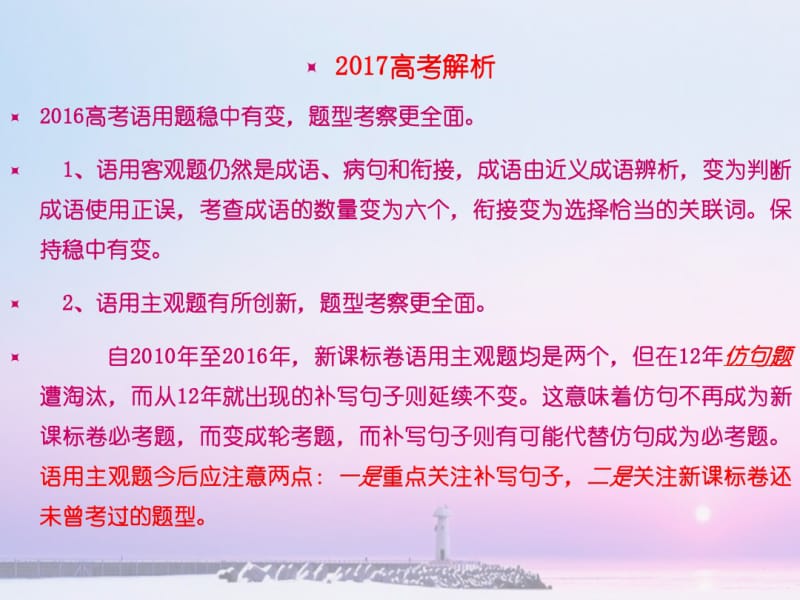 2017高考解析

2016高考语用题稳中有变，题型考察更全面。

1、语用客观题仍然是成语、病句和衔接，成语由近义成语辨析，变为判断成语使用正误，考查成语的数量变为六个，衔接变为选择恰当的关联词。保持稳中有变。

2、语用主观题有所创新，题型考察更全面。

自2010年至2016年，新课标卷语用主观题均是两个，但在12年仿句题遭淘汰，而从12年就出现的补写句子则延续不变。这意味着仿句不再成为新课标卷必考题，而变成轮考题，而补写句子则有可能代替仿句成为必考题。语用主观题今后应注意两点：一是重点关注补写句子，二是关注新课标卷还未曾考过的题型。